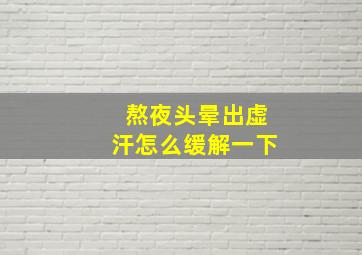 熬夜头晕出虚汗怎么缓解一下